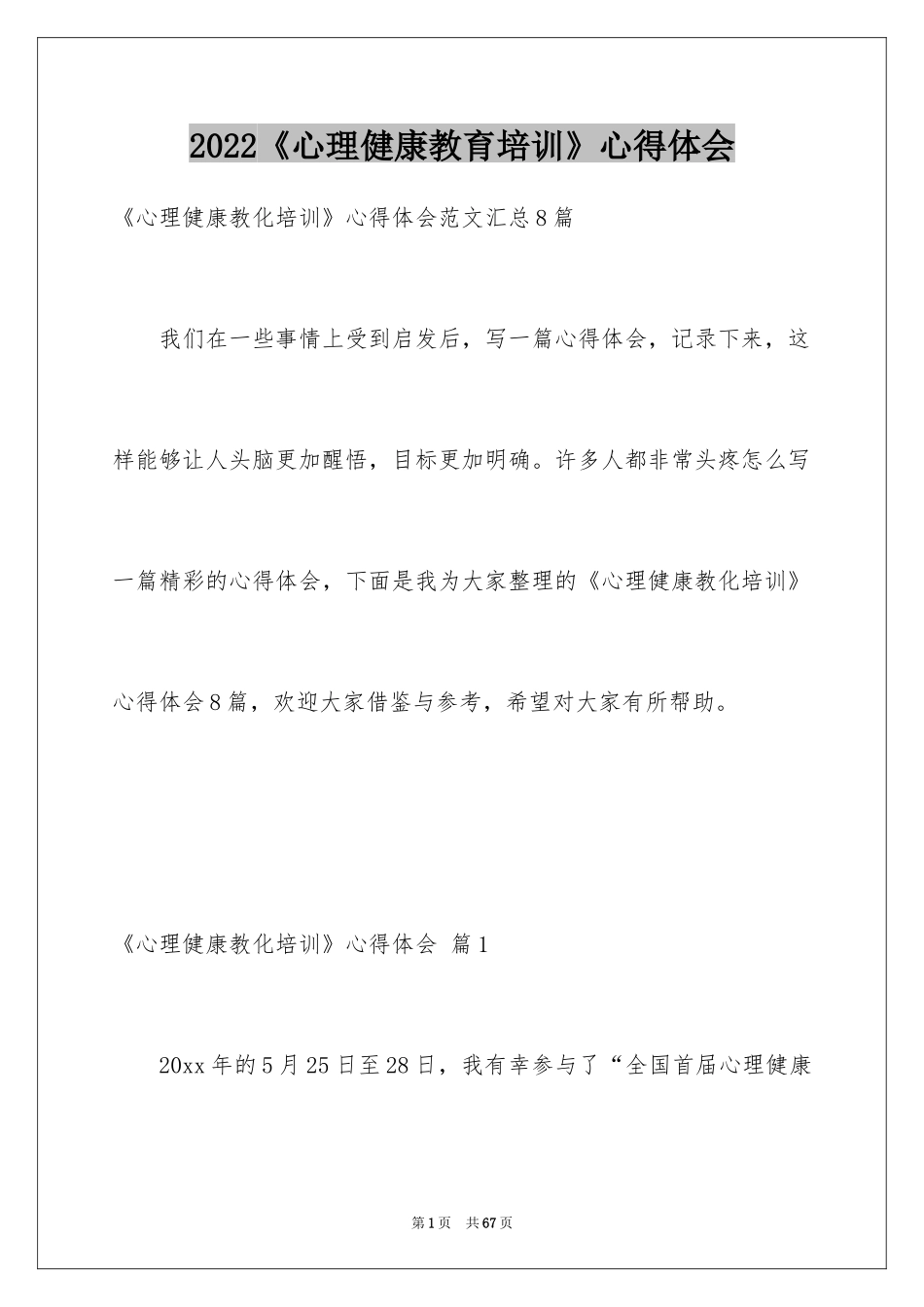 2022《心理健康教育培训》心得体会

《心理健康教化培训》心得体会范文汇总8篇

我们在一些事情上受到启发后，写一篇心得体会，记录下来，这样能够让人头脑更加醒悟，目标更加明确。许多人都非常头疼怎么写一篇精彩的心得体会，下面是我为大家整理的《心理健康教化培训》心得体会8篇，欢迎大家借鉴与参考，希望对大家有所帮助。

《心理健康教化培训》心得体会 篇1

20xx年的5月25日至28日，我有幸参与了“全国首届心理健康

第1页 共67页